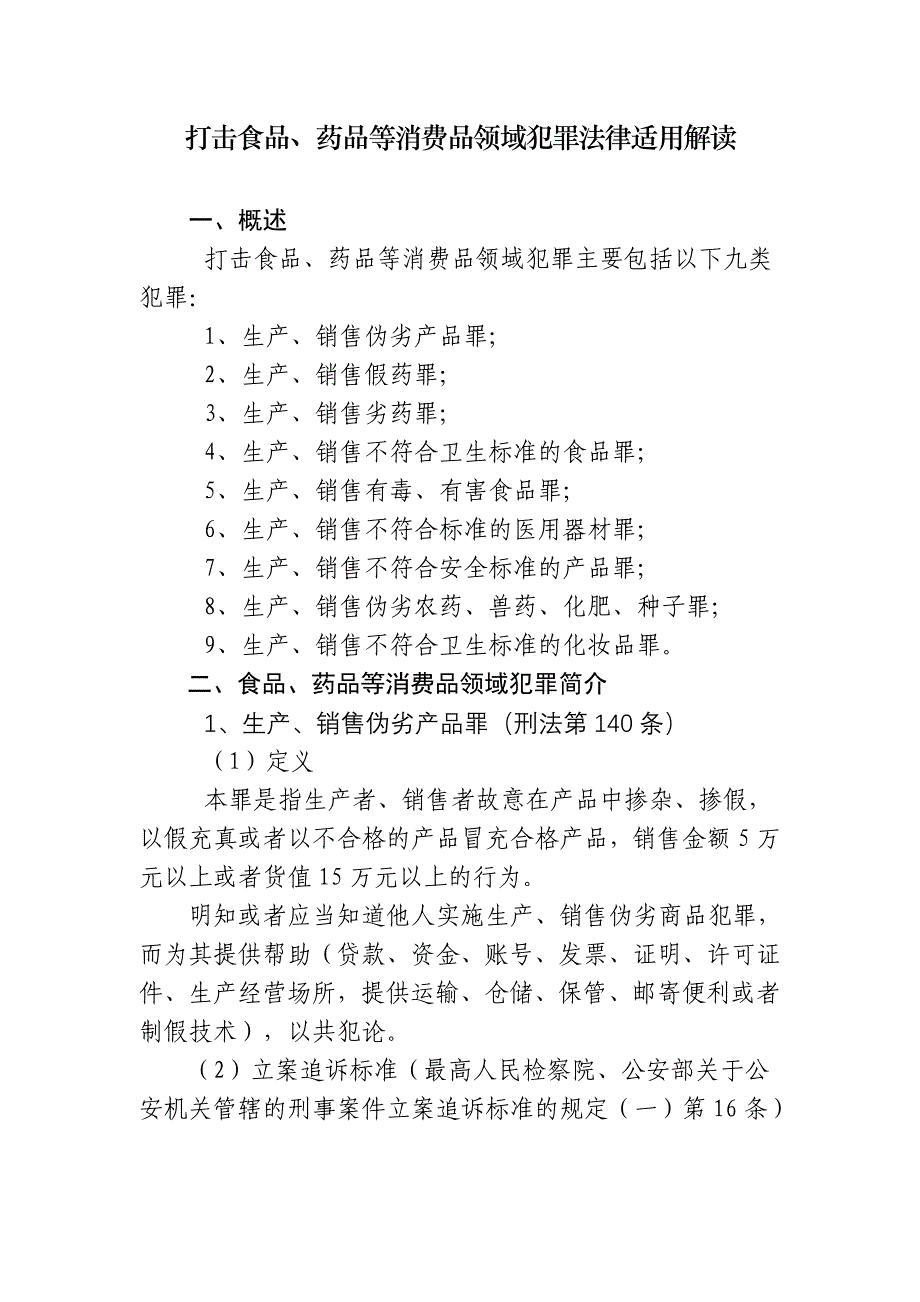 打击食品、药品等消费品领域犯罪法律适用解读

一、概述

打击食品、药品等消费品领域犯罪主要包括以下九类犯罪:

1、生产、销售伪劣产品罪;

2、生产、销售假药罪;

3、生产、销售劣药罪;

4、生产、销售不符合卫生标准的食品罪;

5、生产、销售有毒、有害食品罪;

6、生产、销售不符合标准的医用器材罪;

7、生产、销售不符合安全标准的产品罪;

8、生产、销售伪劣农药、兽药、化肥、种子罪;

9、生产、销售不符合卫生标准的化妆品罪。

二、食品、药品等消费品领域犯罪简介

1、生产、销售伪劣产品罪（刑法第140条）

（1）定义

本罪是指生产者、销售者故意在产品中掺杂、掺假，以假充真或者以不合格的产品冒充合格产品，销售金额5万元以上或者货值15万元以上的行为。

明知或者应当知道他人实施生产、销售伪劣商品犯罪，而为其提供帮助（贷款、资金、账号、发票、证明、许可证件、生产经营场所，提供运输、仓储、保管、邮寄便利或者制假技术），以共犯论。

（2）立案追诉标准（最高人民检察院、公安部关于公安机关管辖的刑事案件立案追诉标准的规定（一）第16条）